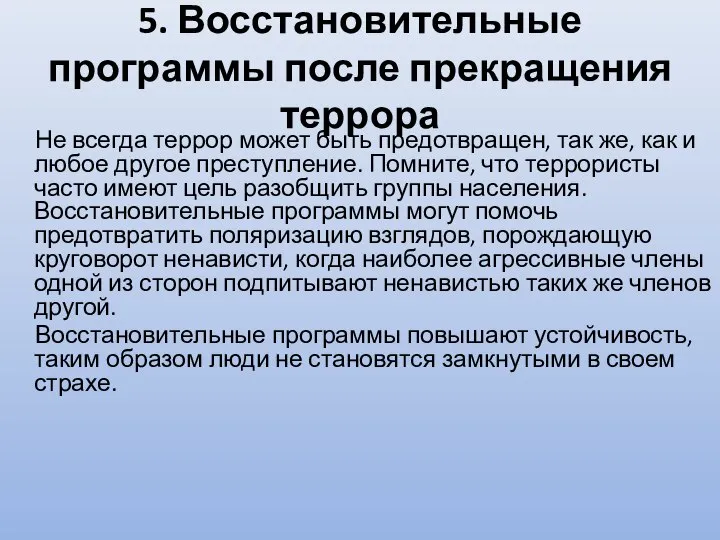 5. Восстановительные программы после прекращения террора

Не всегда террор может быть предотвращен, так же, как и любое другое преступление. Помните, что террористы часто имеют цель разобщить группы населения. Восстановительные программы могут помочь предотвратить поляризацию взглядов, порождающую круговорот ненависти, когда наиболее агрессивные члены одной из сторон подпитывают ненавистью таких же членов другой.

Восстановительные программы повышают устойчивость, таким образом люди не становятся замкнутыми в своем страхе.